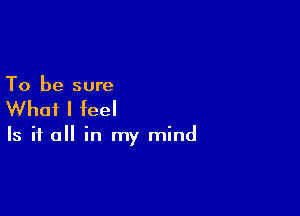 To be sure
What I feel
Is it all in my mind